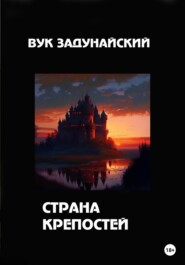 ВУК ЗАДУНАЙСКИЙ

СТРАНА КРЕПОСТЕЙ

18+